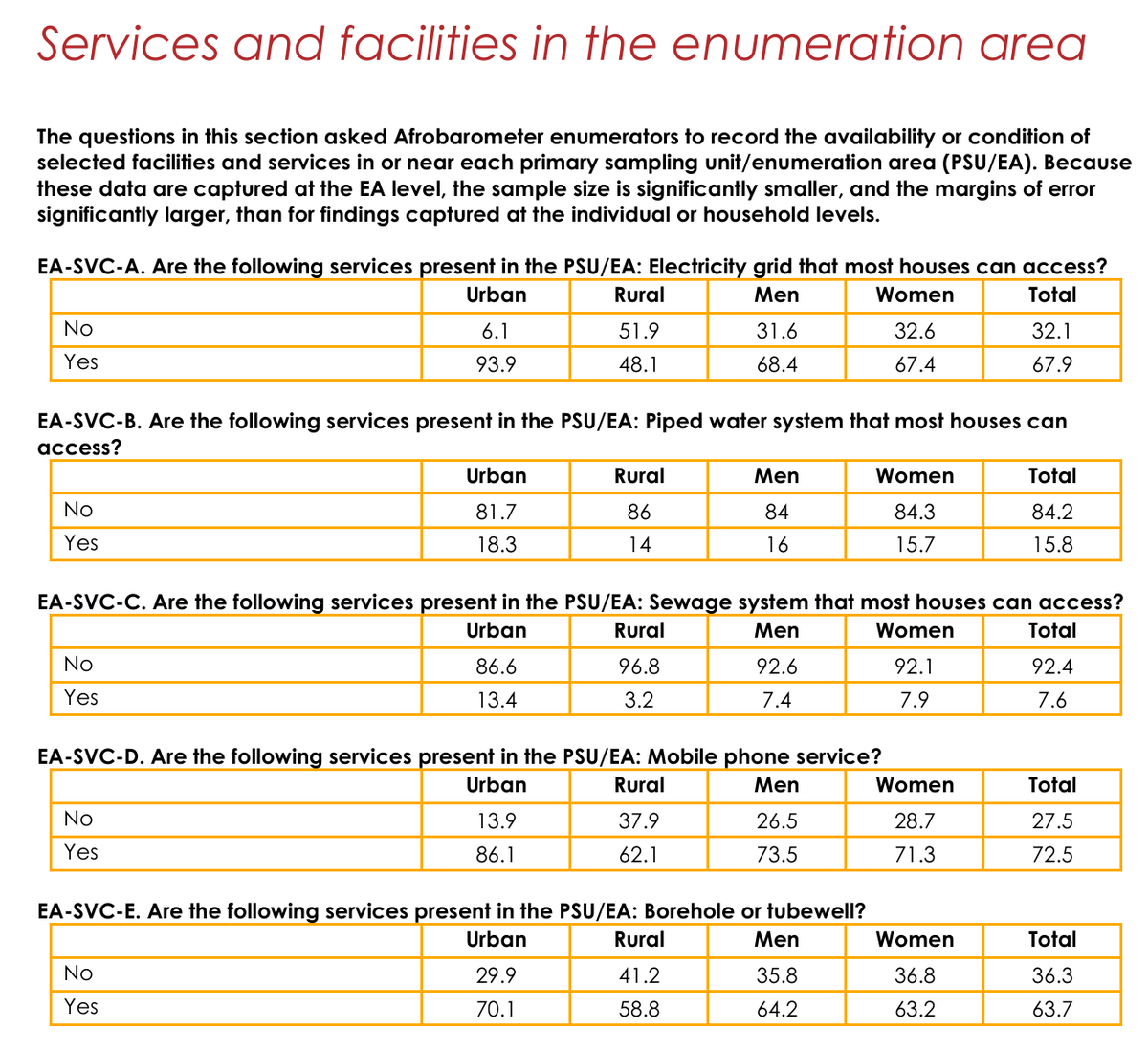 Services and facilities in the enumeration area

The questions in this section asked Afrobarometer enumerators to record the availability or condition of selected facilities and services in or near each primary sampling unit/enumeration area (PSU/EA). Because these data are captured at the EA level, the sample size is significantly smaller, and the margins of error significantly larger, than for findings captured at the individual or household levels.

EA-SVC-A. Are the following services present in the PSU/EA: Electricity grid that most houses can access?

| | Urban | Rural | Men | Women | Total |
|---|---|---|---|---|---|
| No | 6.1 | 51.9 | 31.6 | 32.6 | 32.1 |
| Yes | 93.9 | 48.1 | 68.4 | 67.4 | 67.9 |

EA-SVC-B. Are the following services present in the PSU/EA: Piped water system that most houses can access?

| | Urban | Rural | Men | Women | Total |
|---|---|---|---|---|---|
| No | 81.7 | 86 | 84 | 84.3 | 84.2 |
| Yes | 18.3 | 14 | 16 | 15.7 | 15.8 |

EA-SVC-C. Are the following services present in the PSU/EA: Sewage system that most houses can access?

| | Urban | Rural | Men | Women | Total |
|---|---|---|---|---|---|
| No | 86.6 | 96.8 | 92.6 | 92.1 | 92.4 |
| Yes | 13.4 | 3.2 | 7.4 | 7.9 | 7.6 |

EA-SVC-D. Are the following services present in the PSU/EA: Mobile phone service?

| | Urban | Rural | Men | Women | Total |
|---|---|---|---|---|---|
| No | 13.9 | 37.9 | 26.5 | 28.7 | 27.5 |
| Yes | 86.1 | 62.1 | 73.5 | 71.3 | 72.5 |

EA-SVC-E. Are the following services present in the PSU/EA: Borehole or tubewell?

| | Urban | Rural | Men | Women | Total |
|---|---|---|---|---|---|
| No | 29.9 | 41.2 | 35.8 | 36.8 | 36.3 |
| Yes | 70.1 | 58.8 | 64.2 | 63.2 | 63.7 |